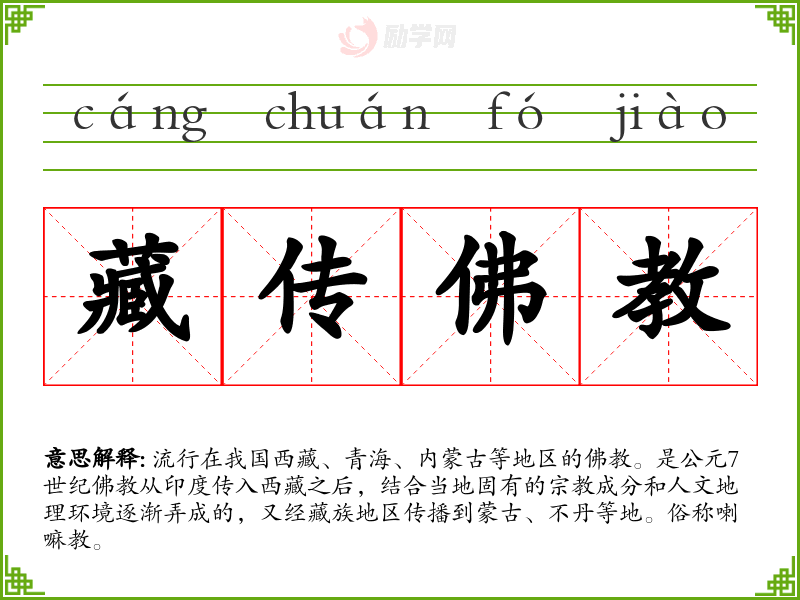 cáng chuán fó jiào

藏传佛教

意思解释:流行在我国西藏、青海、内蒙古等地区的佛教。是公元7世纪佛教从印度传入西藏之后,结合当地固有的宗教成分和人文地理环境逐渐弄成的,又经藏族地区传播到蒙古、不丹等地。俗称喇嘛教。

励学网